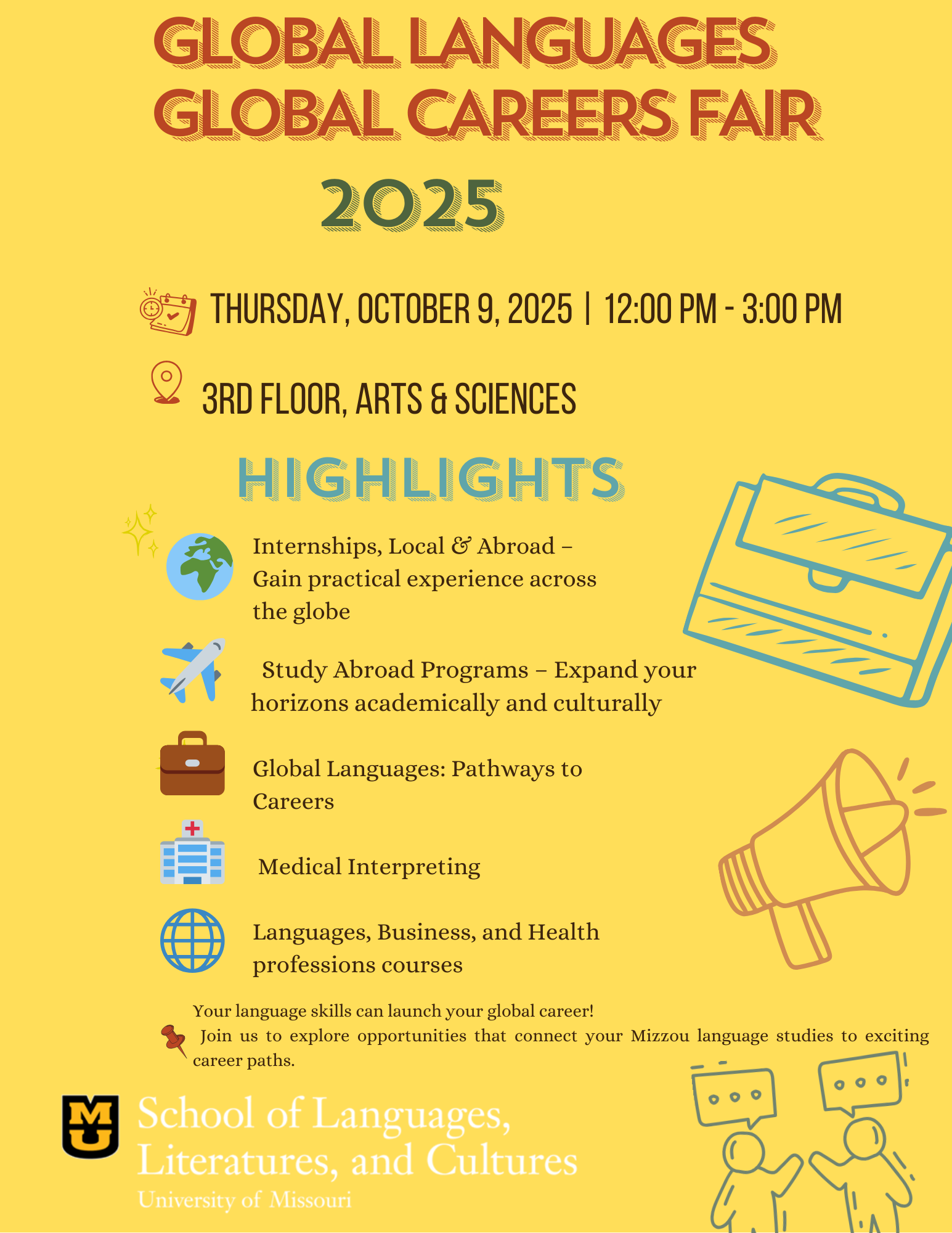 GLOBAL LANGUAGES GLOBAL CAREERS FAIR

2025

THURSDAY, OCTOBER 9, 2025 | 12:00 PM - 3:00 PM

3RD FLOOR, ARTS & SCIENCES

HIGHLIGHTS

Internships, Local & Abroad – Gain practical experience across the globe

Study Abroad Programs – Expand your horizons academically and culturally

Global Languages: Pathways to Careers

Medical Interpreting

Languages, Business, and Health professions courses

Your language skills can launch your global career!
Join us to explore opportunities that connect your Mizzou language studies to exciting career paths.

MU

School of Languages, Literatures, and Cultures
University of Missouri